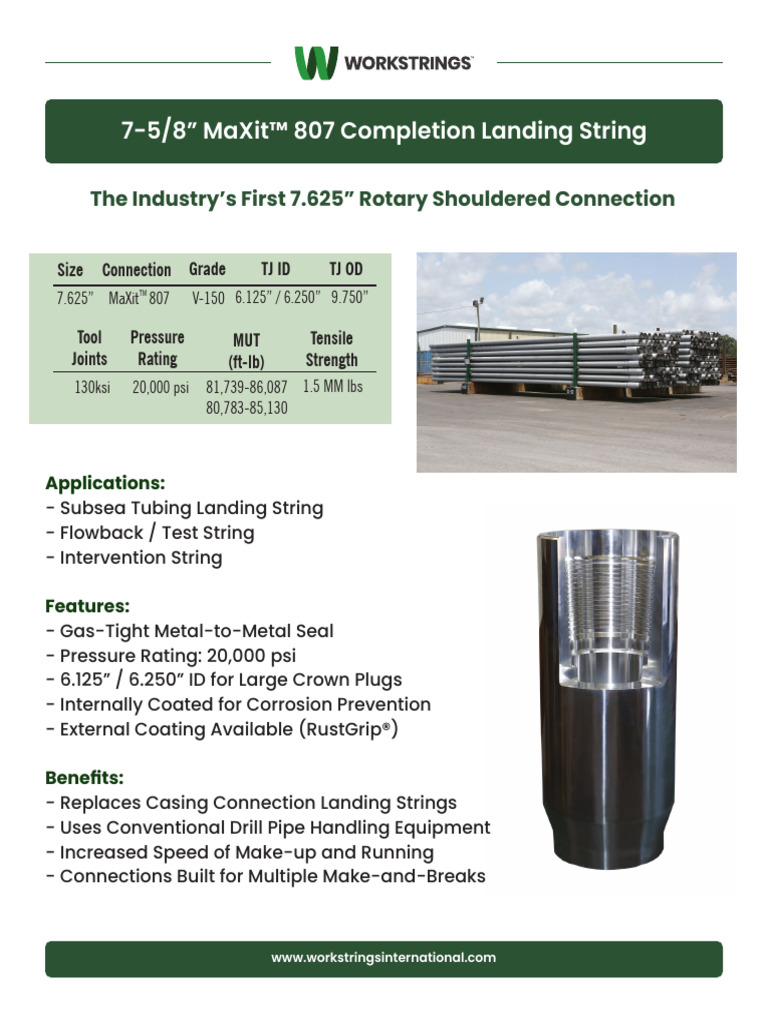 WORKSTRINGS

7-5/8" MaXit™ 807 Completion Landing String

The Industry's First 7.625" Rotary Shouldered Connection

| Size | Connection | Grade | TJ ID | TJ OD |
|---|---|---|---|---|
| 7.625" | MaXit™ 807 | V-150 | 6.125" / 6.250" | 9.750" |

| Tool Joints | Pressure Rating | MUT (ft-lb) | Tensile Strength |
|---|---|---|---|
| 130ksi | 20,000 psi | 81,739-86,087 80,783-85,130 | 1.5 MM lbs |

Applications:
- Subsea Tubing Landing String
- Flowback / Test String
- Intervention String

Features:
- Gas-Tight Metal-to-Metal Seal
- Pressure Rating: 20,000 psi
- 6.125" / 6.250" ID for Large Crown Plugs
- Internally Coated for Corrosion Prevention
- External Coating Available (RustGrip®)

Benefits:
- Replaces Casing Connection Landing Strings
- Uses Conventional Drill Pipe Handling Equipment
- Increased Speed of Make-up and Running
- Connections Built for Multiple Make-and-Breaks

www.workstringsinternational.com